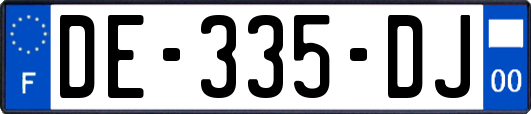 F

DE-335-DJ

00